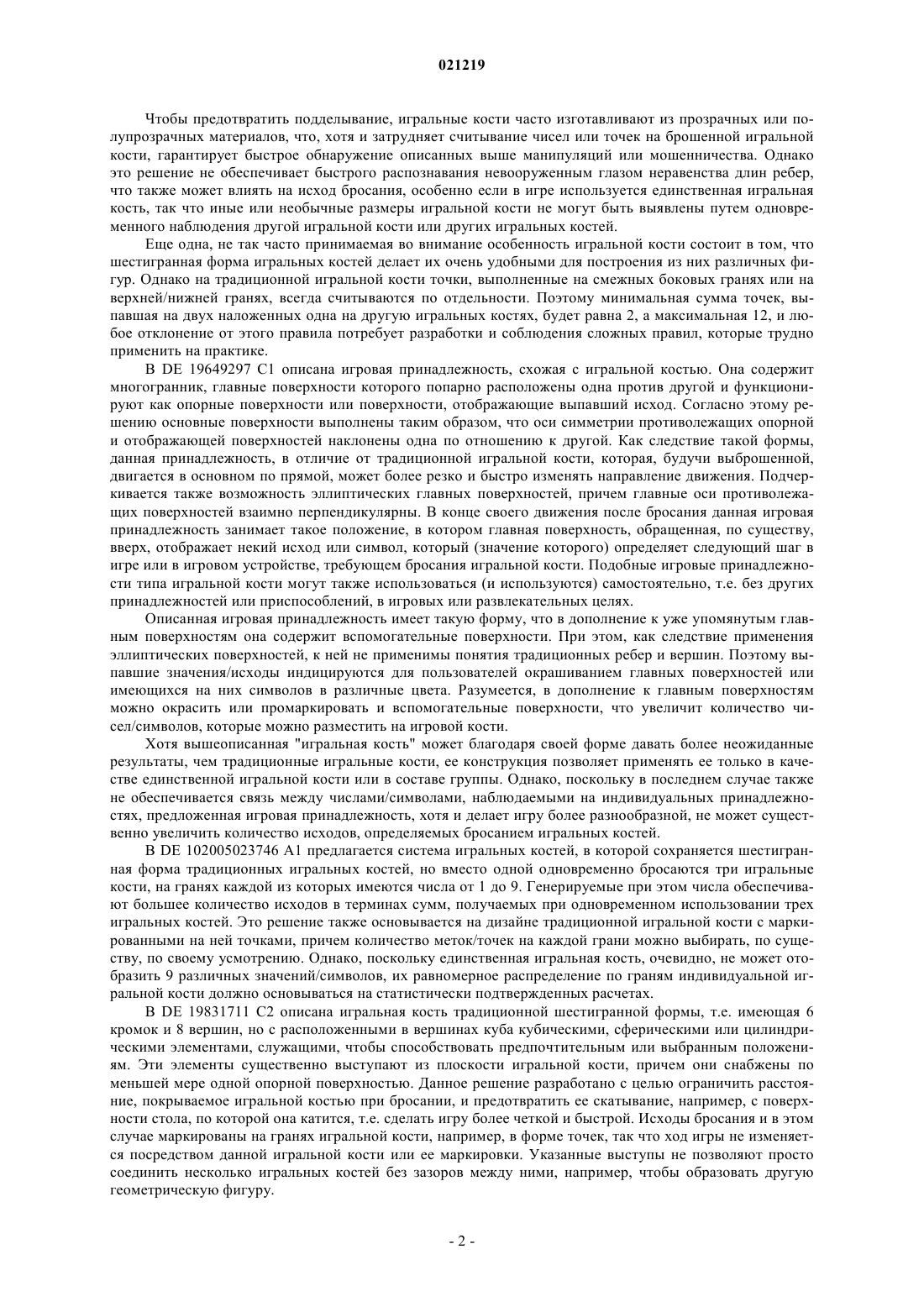 021219

Чтобы предотвратить подделывание, игральные кости часто изготавливают из прозрачных или полупрозрачных материалов, что, хотя и затрудняет считывание чисел или точек на брошенной игральной кости, гарантирует быстрое обнаружение описанных выше манипуляций или мошенничества. Однако это решение не обеспечивает быстрого распознавания невооруженным глазом неравенства длин ребер, что также может влиять на исход бросания, особенно если в игре используется единственная игральная кость, так что иные или необычные размеры игральной кости не могут быть выявлены путем одновременного наблюдения другой игральной кости или других игральных костей.

Еще одна, не так часто принимаемая во внимание особенность игральной кости состоит в том, что шестигранная форма игральных костей делает их очень удобными для построения из них различных фигур. Однако на традиционной игральной кости точки, выполненные на смежных боковых гранях или на верхней/нижней гранях, всегда считываются по отдельности. Поэтому минимальная сумма точек, выпавшая на двух наложенных одна на другую игральных костях, будет равна 2, а максимальная 12, и любое отклонение от этого правила потребует разработки и соблюдения сложных правил, которые трудно применить на практике.

В DE 19649297 C1 описана игровая принадлежность, схожая с игральной костью. Она содержит многогранник, главные поверхности которого попарно расположены одна против другой и функционируют как опорные поверхности или поверхности, отображающие выпавший исход. Согласно этому решению основные поверхности выполнены таким образом, что оси симметрии противолежащих опорной и отображающей поверхностей наклонены одна по отношению к другой. Как следствие такой формы, данная принадлежность, в отличие от традиционной игральной кости, которая, будучи выброшенной, двигается в основном по прямой, может более резко и быстро изменять направление движения. Подчеркивается также возможность эллиптических главных поверхностей, причем главные оси противолежащих поверхностей взаимно перпендикулярны. В конце своего движения после бросания данная игровая принадлежность занимает такое положение, в котором главная поверхность, обращенная, по существу, вверх, отображает некий исход или символ, который (значение которого) определяет следующий шаг в игре или в игровом устройстве, требующем бросания игральной кости. Подобные игровые принадлежности типа игральной кости могут также использоваться (и используются) самостоятельно, т.е. без других принадлежностей или приспособлений, в игровых или развлекательных целях.

Описанная игровая принадлежность имеет такую форму, что в дополнение к уже упомянутым главным поверхностям она содержит вспомогательные поверхности. При этом, как следствие применения эллиптических поверхностей, к ней не применимы понятия традиционных ребер и вершин. Поэтому выпавшие значения/исходы индицируются для пользователей окрашиванием главных поверхностей или имеющихся на них символов в различные цвета. Разумеется, в дополнение к главным поверхностям можно окрасить или промаркировать и вспомогательные поверхности, что увеличит количество чисел/символов, которые можно разместить на игровой кости.

Хотя вышеописанная "игральная кость" может благодаря своей форме давать более неожиданные результаты, чем традиционные игральные кости, ее конструкция позволяет применять ее только в качестве единственной игральной кости или в составе группы. Однако, поскольку в последнем случае также не обеспечивается связь между числами/символами, наблюдаемыми на индивидуальных принадлежностях, предложенная игровая принадлежность, хотя и делает игру более разнообразной, не может существенно увеличить количество исходов, определяемых бросанием игральных костей.

В DE 102005023746 A1 предлагается система игральных костей, в которой сохраняется шестигранная форма традиционных игральных костей, но вместо одной одновременно бросаются три игральные кости, на гранях каждой из которых имеются числа от 1 до 9. Генерируемые при этом числа обеспечивают большее количество исходов в терминах сумм, получаемых при одновременном использовании трех игральных костей. Это решение также основывается на дизайне традиционной игральной кости с маркированными на ней точками, причем количество меток/точек на каждой грани можно выбирать, по существу, по своему усмотрению. Однако, поскольку единственная игральная кость, очевидно, не может отобразить 9 различных значений/символов, их равномерное распределение по граням индивидуальной игральной кости должно основываться на статистически подтвержденных расчетах.

В DE 19831711 C2 описана игральная кость традиционной шестигранной формы, т.е. имеющая 6 кромок и 8 вершин, но с расположенными в вершинах куба кубическими, сферическими или цилиндрическими элементами, служащими, чтобы способствовать предпочтительным или выбранным положениям. Эти элементы существенно выступают из плоскости игральной кости, причем они снабжены по меньшей мере одной опорной поверхностью. Данное решение разработано с целью ограничить расстояние, покрываемое игральной костью при бросании, и предотвратить ее скатывание, например, с поверхности стола, по которой она катится, т.е. сделать игру более четкой и быстрой. Исходы бросания и в этом случае маркированы на гранях игральной кости, например, в форме точек, так что ход игры не изменяется посредством данной игральной кости или ее маркировки. Указанные выступы не позволяют просто соединить несколько игральных костей без зазоров между ними, например, чтобы образовать другую геометрическую фигуру.

- 2 -